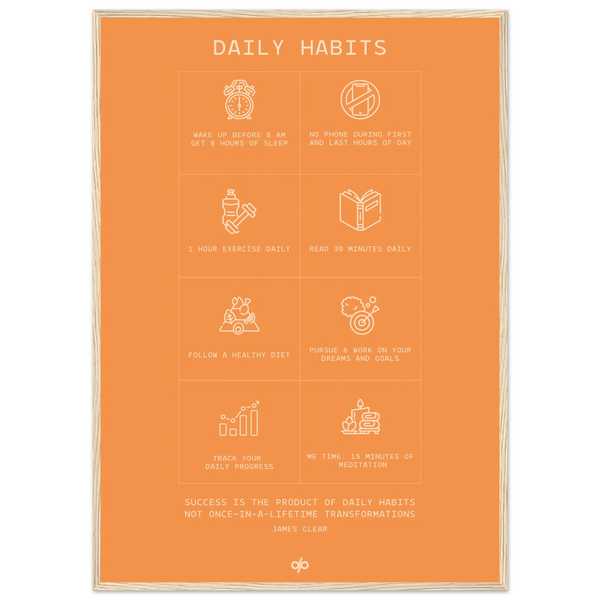 DAILY HABITS

WAKE UP BEFORE 8 AM
GET 8 HOURS OF SLEEP

NO PHONE DURING FIRST
AND LAST HOURS OF DAY

1 HOUR EXERCISE DAILY

READ 30 MINUTES DAILY

FOLLOW A HEALTHY DIET

PURSUE & WORK ON YOUR
DREAMS AND GOALS

TRACK YOUR
DAILY PROGRESS

ME TIME: 15 MINUTES OF
MEDITATION

SUCCESS IS THE PRODUCT OF DAILY HABITS
NOT ONCE-IN-A-LIFETIME TRANSFORMATIONS

JAMES CLEAR